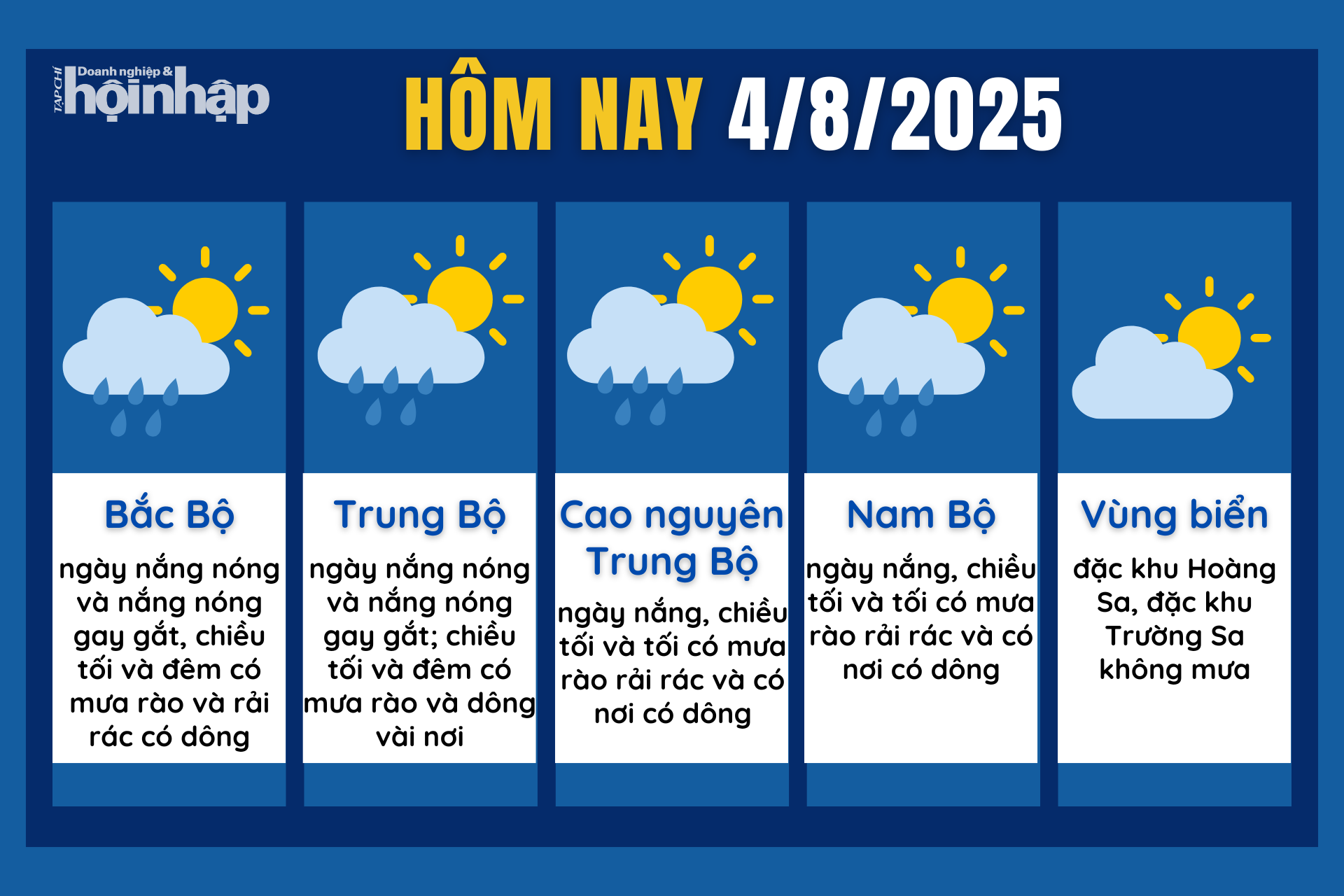 TẠP CHÍ Doanh nghiệp & hội nhập

HÔM NAY 4/8/2025

Bắc Bộ

ngày nắng nóng và nắng nóng gay gắt, chiều tối và đêm có mưa rào và rải rác có dông

Trung Bộ

ngày nắng nóng và nắng nóng gay gắt; chiều tối và đêm có mưa rào và dông vài nơi

Cao nguyên Trung Bộ

ngày nắng, chiều tối và tối có mưa rào rải rác và có nơi có dông

Nam Bộ

ngày nắng, chiều tối và tối có mưa rào rải rác và có nơi có dông

Vùng biển

đặc khu Hoàng Sa, đặc khu Trường Sa không mưa